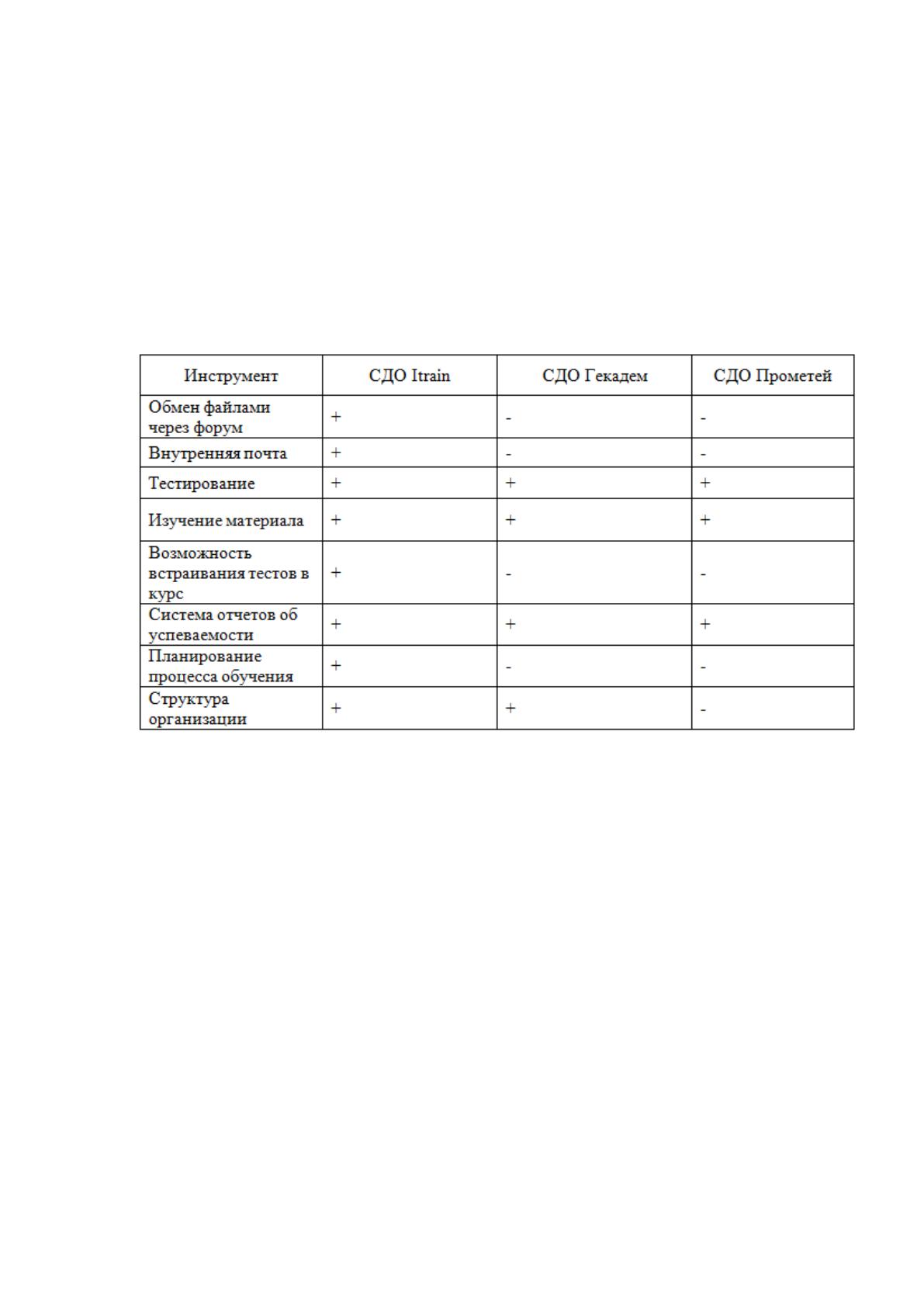 | Инструмент | СДО Itrain | СДО Гекадем | СДО Прометей |
|---|---|---|---|
| Обмен файлами через форум | + | - | - |
| Внутренняя почта | + | - | - |
| Тестирование | + | + | + |
| Изучение материала | + | + | + |
| Возможность встраивания тестов в курс | + | - | - |
| Система отчетов об успеваемости | + | + | + |
| Планирование процесса обучения | + | - | - |
| Структура организации | + | + | - |